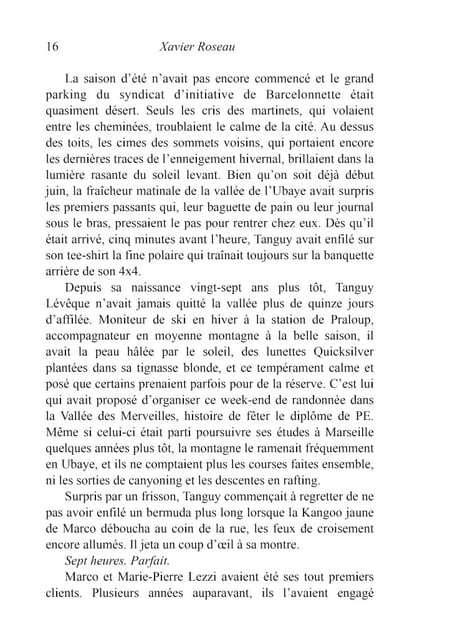 16 Xavier Roseau

La saison d'été n'avait pas encore commencé et le grand parking du syndicat d'initiative de Barcelonnette était quasiment désert. Seuls les cris des martinets, qui volaient entre les cheminées, troublaient le calme de la cité. Au dessus des toits, les cimes des sommets voisins, qui portaient encore les dernières traces de l'enneigement hivernal, brillaient dans la lumière rasante du soleil levant. Bien qu'on soit déjà début juin, la fraîcheur matinale de la vallée de l'Ubaye avait surpris les premiers passants qui, leur baguette de pain ou leur journal sous le bras, pressaient le pas pour rentrer chez eux. Dès qu'il était arrivé, cinq minutes avant l'heure, Tanguy avait enfilé sur son tee-shirt la fine polaire qui traînait toujours sur la banquette arrière de son 4x4.

Depuis sa naissance vingt-sept ans plus tôt, Tanguy Lévêque n'avait jamais quitté la vallée plus de quinze jours d'affilée. Moniteur de ski en hiver à la station de Praloup, accompagnateur en moyenne montagne à la belle saison, il avait la peau hâlée par le soleil, des lunettes Quicksilver plantées dans sa tignasse blonde, et ce tempérament calme et posé que certains prenaient parfois pour de la réserve. C'est lui qui avait proposé d'organiser ce week-end de randonnée dans la Vallée des Merveilles, histoire de fêter le diplôme de PE. Même si celui-ci était parti poursuivre ses études à Marseille quelques années plus tôt, la montagne le ramenait fréquemment en Ubaye, et ils ne comptaient plus les courses faites ensemble, ni les sorties de canyoning et les descentes en rafting.

Surpris par un frisson, Tanguy commençait à regretter de ne pas avoir enfilé un bermuda plus long lorsque la Kangoo jaune de Marco déboucha au coin de la rue, les feux de croisement encore allumés. Il jeta un coup d'œil à sa montre.

Sept heures. Parfait.

Marco et Marie-Pierre Lezzi avaient été ses tout premiers clients. Plusieurs années auparavant, ils l'avaient engagé